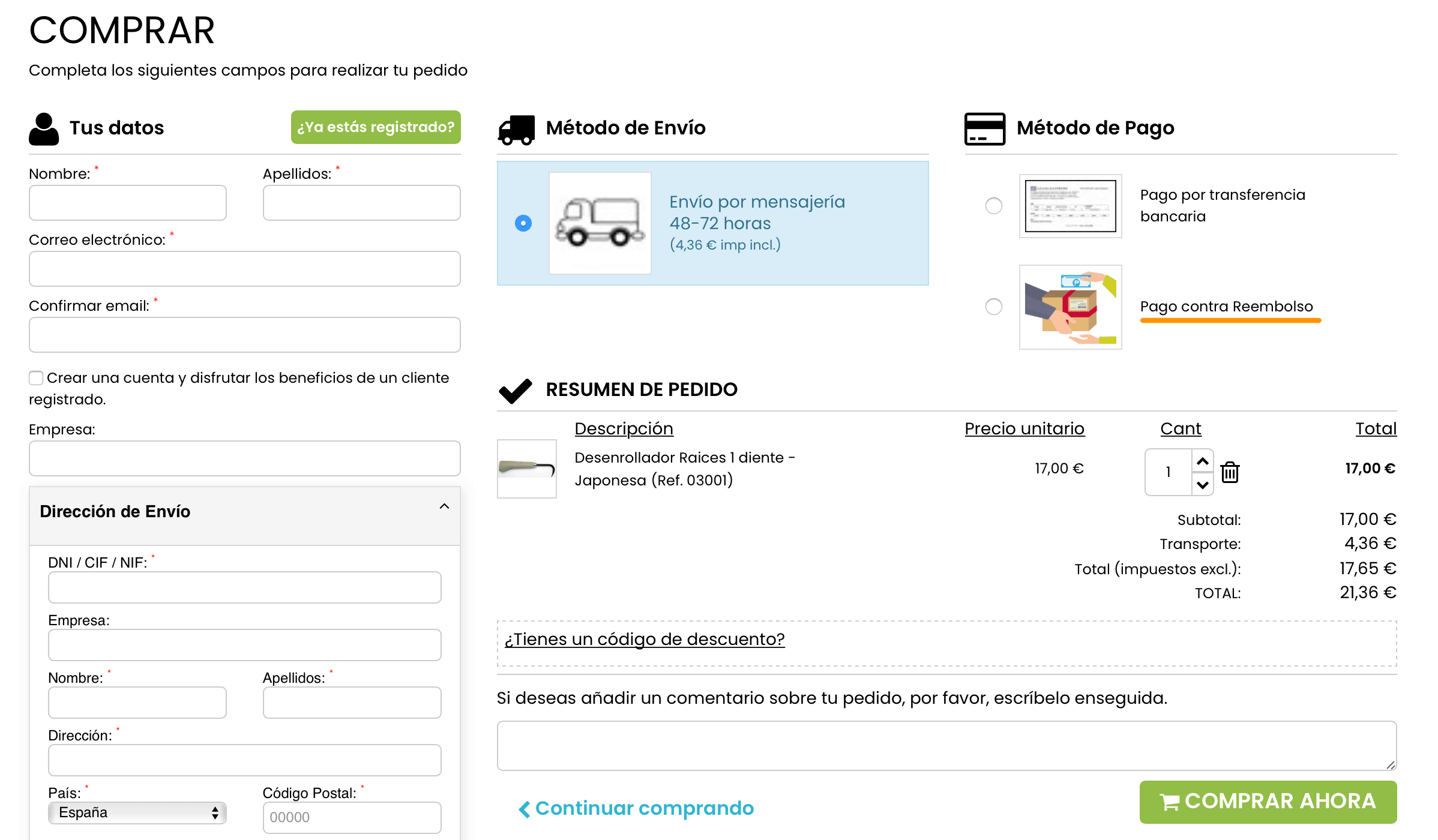 COMPRAR

Completa los siguientes campos para realizar tu pedido

Tus datos

¿Ya estás registrado?

Nombre: *

Apellidos: *

Correo electrónico: *

Confirmar email: *

Crear una cuenta y disfrutar los beneficios de un cliente registrado.

Empresa:

Dirección de Envío

DNI / CIF / NIF: *

Empresa:

Nombre: *

Apellidos: *

Dirección: *

País: *

España

Código Postal: *

00000

Método de Envío

Envío por mensajería 48-72 horas (4,36 € imp incl.)

Método de Pago

Pago por transferencia bancaria

Pago contra Reembolso

RESUMEN DE PEDIDO

| Descripción | Precio unitario | Cant | Total |
|---|---|---|---|
| Desenrollador Raices 1 diente - Japonesa (Ref. 03001) | 17,00 € | 1 | 17,00 € |

Subtotal: 17,00 €
Transporte: 4,36 €
Total (impuestos excl.): 17,65 €
TOTAL: 21,36 €

¿Tienes un código de descuento?

Si deseas añadir un comentario sobre tu pedido, por favor, escríbelo enseguida.

Continuar comprando

COMPRAR AHORA